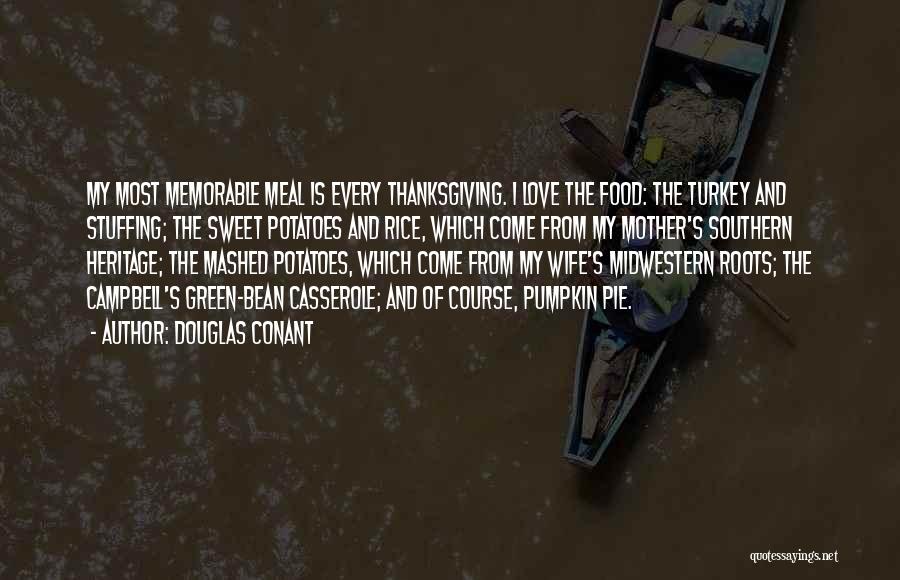 MY MOST MEMORABLE MEAL IS EVERY THANKSGIVING. I LOVE THE FOOD: THE TURKEY AND STUFFING; THE SWEET POTATOES AND RICE, WHICH COME FROM MY MOTHER'S SOUTHERN HERITAGE; THE MASHED POTATOES, WHICH COME FROM MY WIFE'S MIDWESTERN ROOTS; THE CAMPBELL'S GREEN-BEAN CASSEROLE; AND OF COURSE, PUMPKIN PIE.

- AUTHOR: DOUGLAS CONANT

quotessayings.net